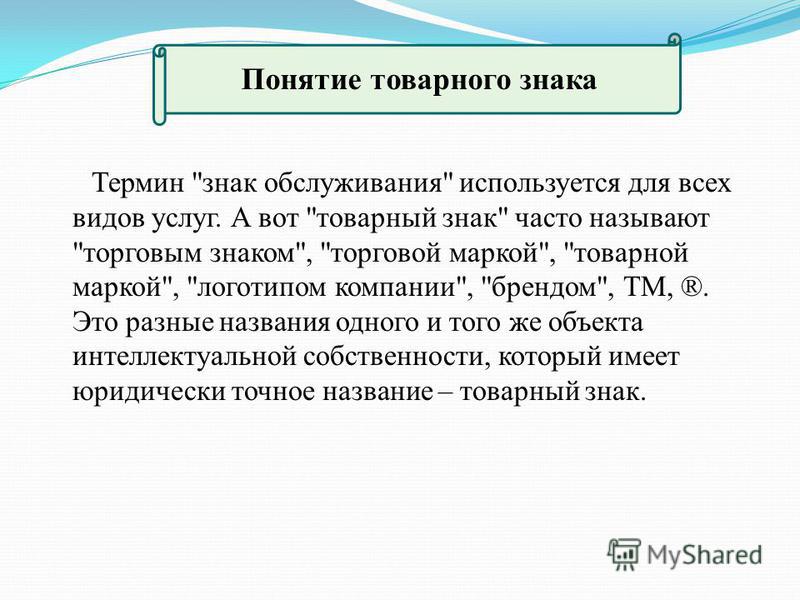 Понятие товарного знака

Термин "знак обслуживания" используется для всех видов услуг. А вот "товарный знак" часто называют "торговым знаком", "торговой маркой", "товарной маркой", "логотипом компании", "брендом", ТМ, ®. Это разные названия одного и того же объекта интеллектуальной собственности, который имеет юридически точное название – товарный знак.

MyShared